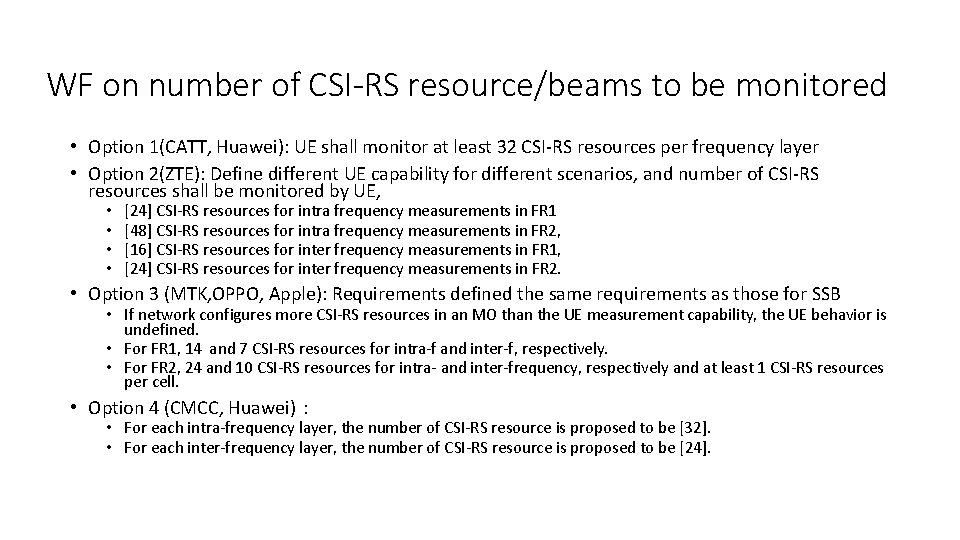 WF on number of CSI-RS resource/beams to be monitored

• Option 1(CATT, Huawei): UE shall monitor at least 32 CSI-RS resources per frequency layer
• Option 2(ZTE): Define different UE capability for different scenarios, and number of CSI-RS resources shall be monitored by UE,
  • [24] CSI-RS resources for intra frequency measurements in FR1
  • [48] CSI-RS resources for intra frequency measurements in FR2,
  • [16] CSI-RS resources for inter frequency measurements in FR1,
  • [24] CSI-RS resources for inter frequency measurements in FR2.
• Option 3 (MTK,OPPO, Apple): Requirements defined the same requirements as those for SSB
  • If network configures more CSI-RS resources in an MO than the UE measurement capability, the UE behavior is undefined.
  • For FR1, 14 and 7 CSI-RS resources for intra-f and inter-f, respectively.
  • For FR2, 24 and 10 CSI-RS resources for intra- and inter-frequency, respectively and at least 1 CSI-RS resources per cell.
• Option 4 (CMCC, Huawei) :
  • For each intra-frequency layer, the number of CSI-RS resource is proposed to be [32].
  • For each inter-frequency layer, the number of CSI-RS resource is proposed to be [24].